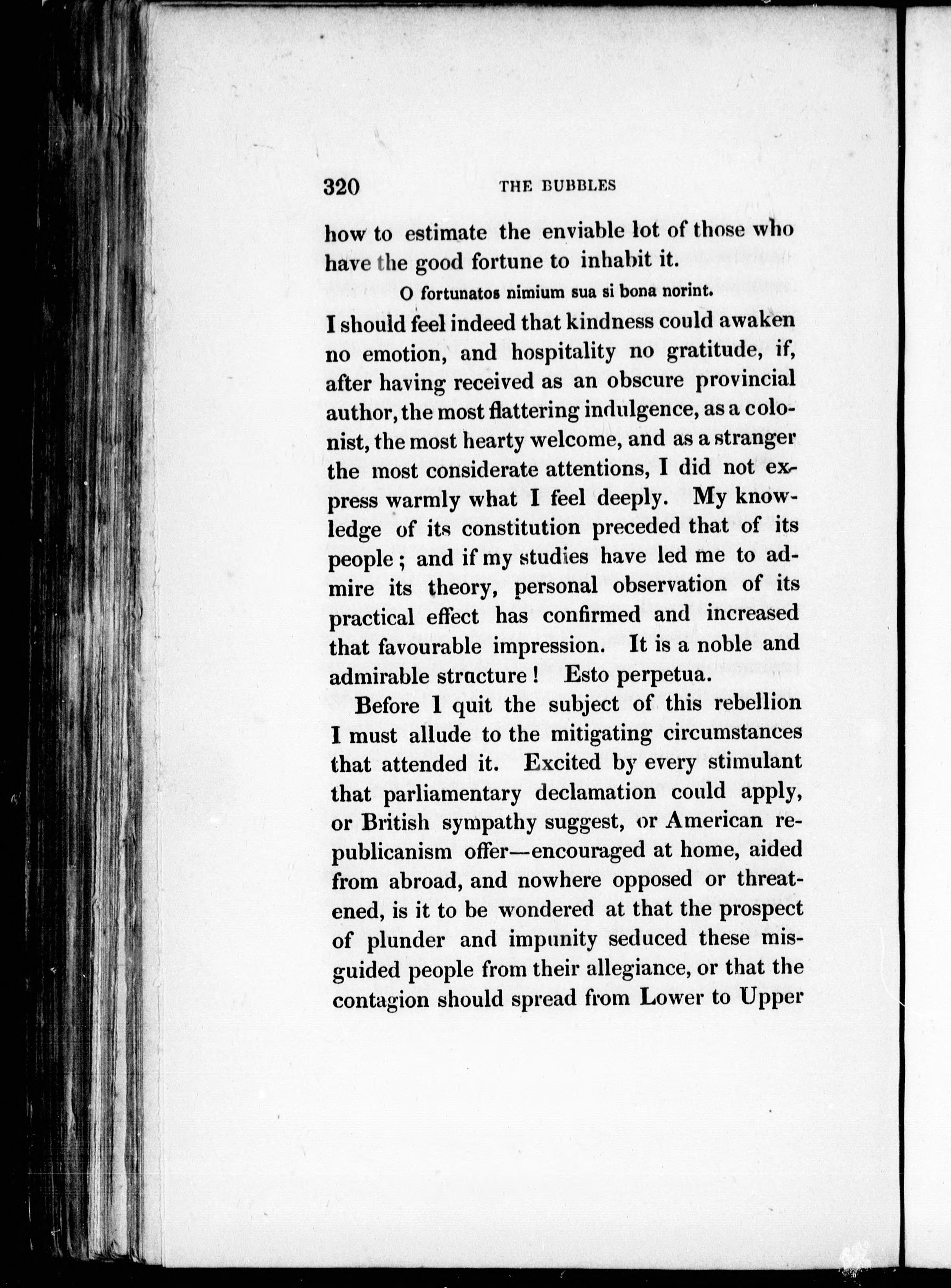 320 THE BUBBLES

how to estimate the enviable lot of those who have the good fortune to inhabit it.

O fortunatos nimium sua si bona norint.

I should feel indeed that kindness could awaken no emotion, and hospitality no gratitude, if, after having received as an obscure provincial author, the most flattering indulgence, as a colonist, the most hearty welcome, and as a stranger the most considerate attentions, I did not express warmly what I feel deeply. My knowledge of its constitution preceded that of its people; and if my studies have led me to admire its theory, personal observation of its practical effect has confirmed and increased that favourable impression. It is a noble and admirable structure! Esto perpetua.

Before I quit the subject of this rebellion I must allude to the mitigating circumstances that attended it. Excited by every stimulant that parliamentary declamation could apply, or British sympathy suggest, or American republicanism offer—encouraged at home, aided from abroad, and nowhere opposed or threatened, is it to be wondered at that the prospect of plunder and impunity seduced these misguided people from their allegiance, or that the contagion should spread from Lower to Upper